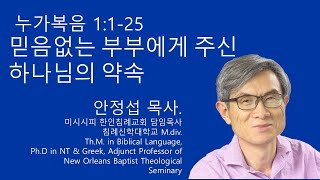 누가복음 1:1-25
믿음없는 부부에게 주신 하나님의 약속

안정섭 목사.
미시시피 한인침례교회 담임목사
침례신학대학교 M.div.
Th.M. in Biblical Language,
Ph.D in NT & Greek, Adjunct Professor of New Orleans Baptist Theological Seminary